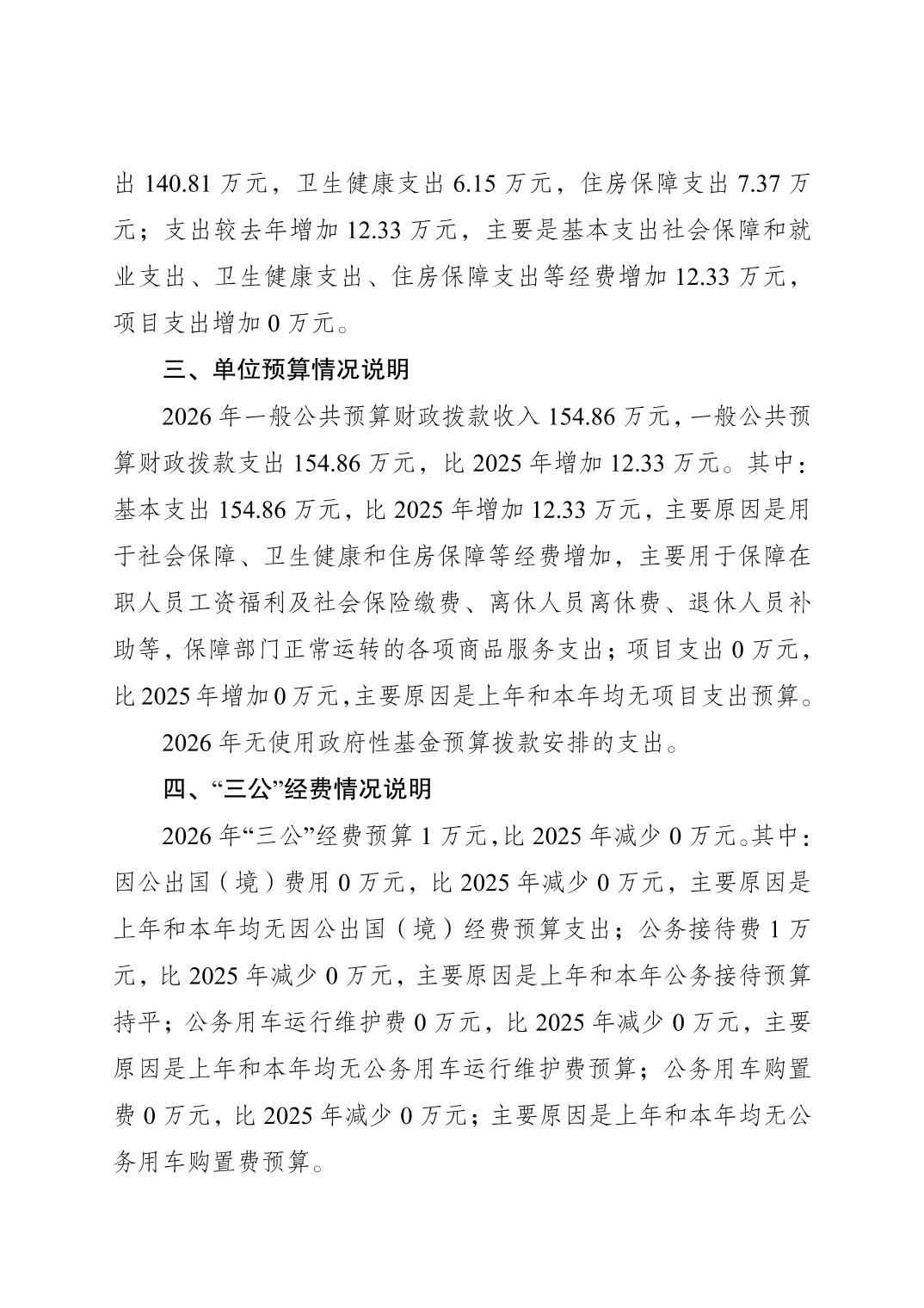 出 140.81 万元，卫生健康支出 6.15 万元，住房保障支出 7.37 万元；支出较去年增加 12.33 万元，主要是基本支出社会保障和就业支出、卫生健康支出、住房保障支出等经费增加 12.33 万元，项目支出增加 0 万元。

三、单位预算情况说明

2026 年一般公共预算财政拨款收入 154.86 万元，一般公共预算财政拨款支出 154.86 万元，比 2025 年增加 12.33 万元。其中：基本支出 154.86 万元，比 2025 年增加 12.33 万元，主要原因是用于社会保障、卫生健康和住房保障等经费增加，主要用于保障在职人员工资福利及社会保险缴费、离休人员离休费、退休人员补助等，保障部门正常运转的各项商品服务支出；项目支出 0 万元，比 2025 年增加 0 万元，主要原因是上年和本年均无项目支出预算。

2026 年无使用政府性基金预算拨款安排的支出。

四、“三公”经费情况说明

2026 年“三公”经费预算 1 万元，比 2025 年减少 0 万元。其中：因公出国（境）费用 0 万元，比 2025 年减少 0 万元，主要原因是上年和本年均无因公出国（境）经费预算支出；公务接待费 1 万元，比 2025 年减少 0 万元，主要原因是上年和本年公务接待预算持平；公务用车运行维护费 0 万元，比 2025 年减少 0 万元，主要原因是上年和本年均无公务用车运行维护费预算；公务用车购置费 0 万元，比 2025 年减少 0 万元；主要原因是上年和本年均无公务用车购置费预算。